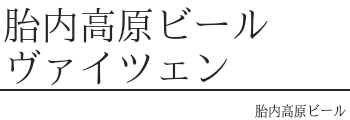 胎内高原ビール
ヴァイツェン

胎内高原ビール